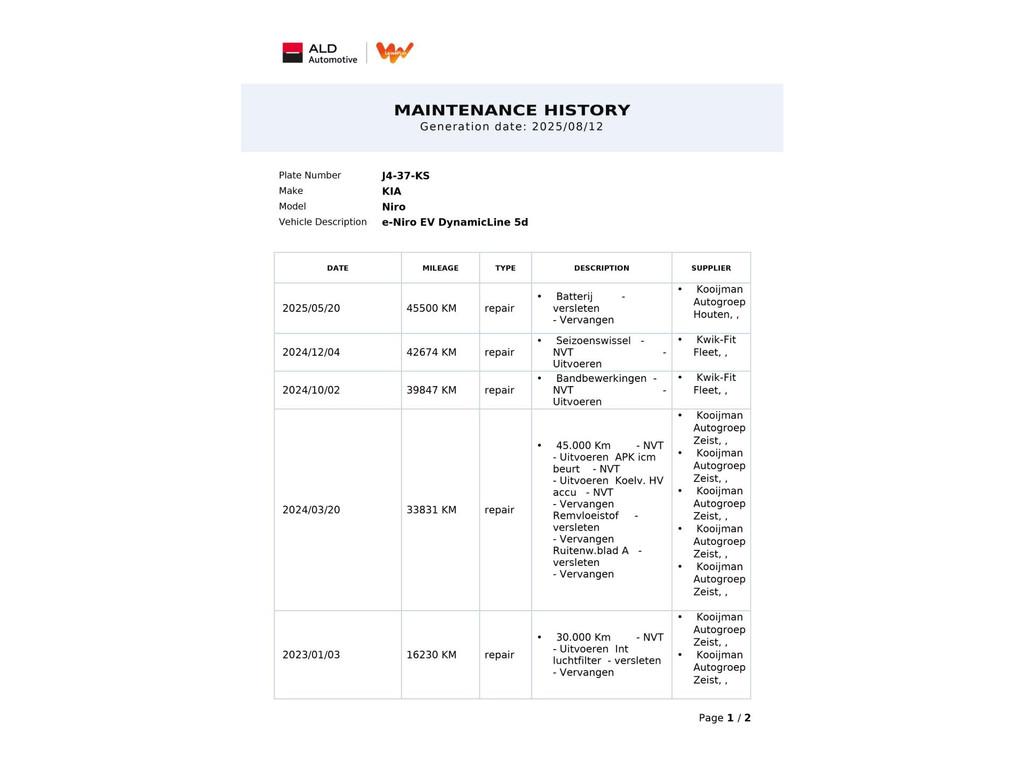 ALD Automotive

MAINTENANCE HISTORY
Generation date: 2025/08/12

Plate Number J4-37-KS
Make KIA
Model Niro
Vehicle Description e-Niro EV DynamicLine 5d

| DATE | MILEAGE | TYPE | DESCRIPTION | SUPPLIER |
|---|---|---|---|---|
| 2025/05/20 | 45500 KM | repair | • Batterij - versleten - Vervangen | • Kooijman Autogroep Houten, , |
| 2024/12/04 | 42674 KM | repair | • Seizoenswissel - NVT - Uitvoeren | • Kwik-Fit Fleet, , |
| 2024/10/02 | 39847 KM | repair | • Bandbewerkingen - NVT - Uitvoeren | • Kwik-Fit Fleet, , |
| 2024/03/20 | 33831 KM | repair | • 45.000 Km - NVT - Uitvoeren APK icm beurt - NVT - Uitvoeren Koelv. HV accu - NVT - Vervangen Remvloeistof - versleten - Vervangen Ruitenw.blad A - versleten - Vervangen | • Kooijman Autogroep Zeist, , • Kooijman Autogroep Zeist, , • Kooijman Autogroep Zeist, , • Kooijman Autogroep Zeist, , • Kooijman Autogroep Zeist, , |
| 2023/01/03 | 16230 KM | repair | • 30.000 Km - NVT - Uitvoeren Int luchtfilter - versleten - Vervangen | • Kooijman Autogroep Zeist, , • Kooijman Autogroep Zeist, , |

Page 1 / 2